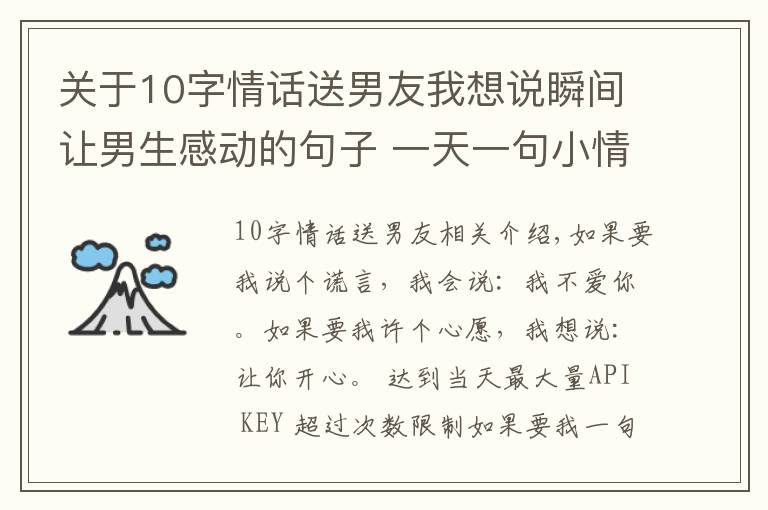 关于10字情话送男友我想说瞬间让男生感动的句子 一天一句小情

10字情话送男友相关介绍，如果要我说个谎言，我会说：我不爱你。如果要我许个心愿，我想说：让你开心。 达到当天最大量API KEY 超过次数限制如果要我一句